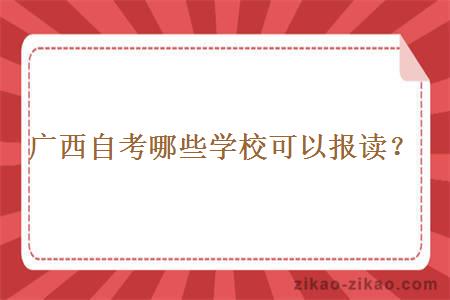 广西自考哪些学校可以报读？

zikao-zikao.com